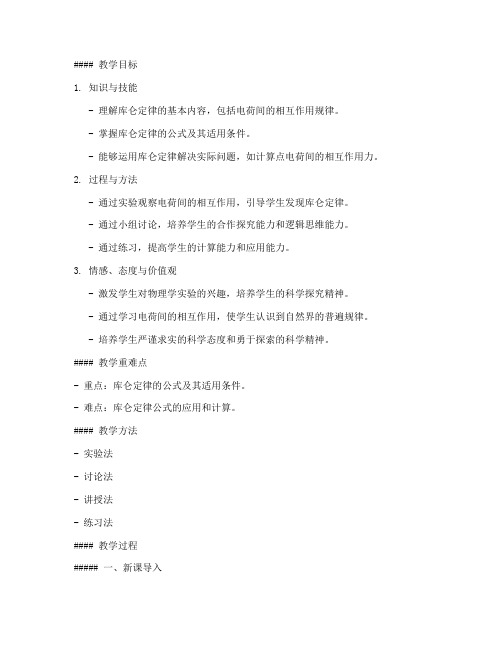 #### 教学目标

1. 知识与技能

- 理解库仑定律的基本内容，包括电荷间的相互作用规律。

- 掌握库仑定律的公式及其适用条件。

- 能够运用库仑定律解决实际问题，如计算点电荷间的相互作用力。

2. 过程与方法

- 通过实验观察电荷间的相互作用，引导学生发现库仑定律。

- 通过小组讨论，培养学生的合作探究能力和逻辑思维能力。

- 通过练习，提高学生的计算能力和应用能力。

3. 情感、态度与价值观

- 激发学生对物理学实验的兴趣，培养学生的科学探究精神。

- 通过学习电荷间的相互作用，使学生认识到自然界的普遍规律。

- 培养学生严谨求实的科学态度和勇于探索的科学精神。

#### 教学重难点

- 重点：库仑定律的公式及其适用条件。

- 难点：库仑定律公式的应用和计算。

#### 教学方法

- 实验法

- 讨论法

- 讲授法

- 练习法

#### 教学过程

##### 一、新课导入